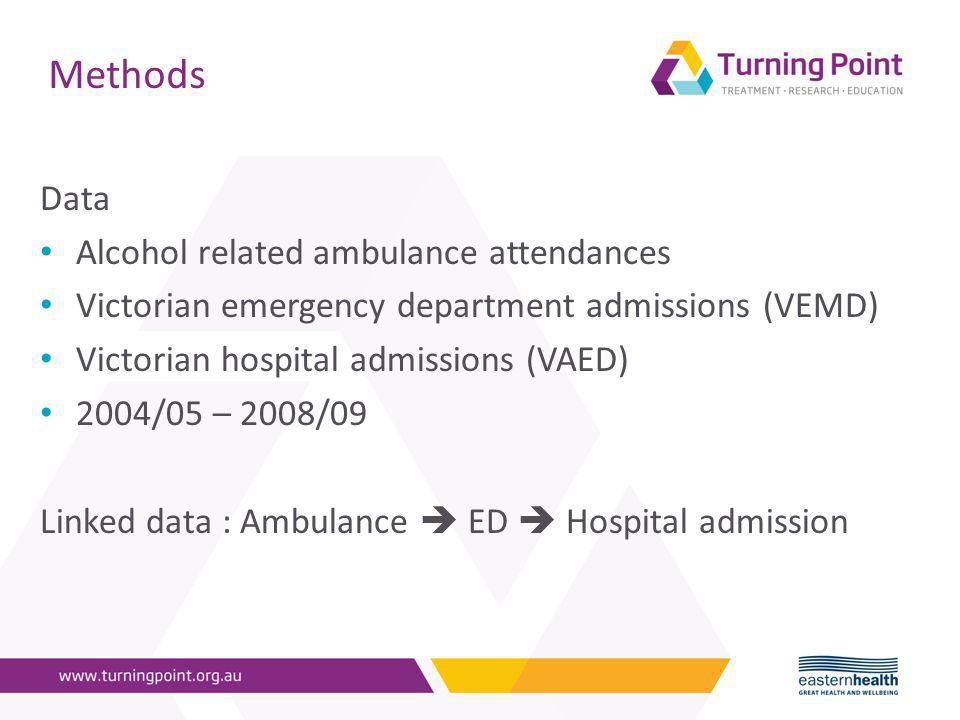 Methods

Turning Point
TREATMENT · RESEARCH · EDUCATION

Data
• Alcohol related ambulance attendances
• Victorian emergency department admissions (VEMD)
• Victorian hospital admissions (VAED)
• 2004/05 – 2008/09

Linked data : Ambulance ➔ ED ➔ Hospital admission

www.turningpoint.org.au

easternhealth
GREAT HEALTH AND WELLBEING